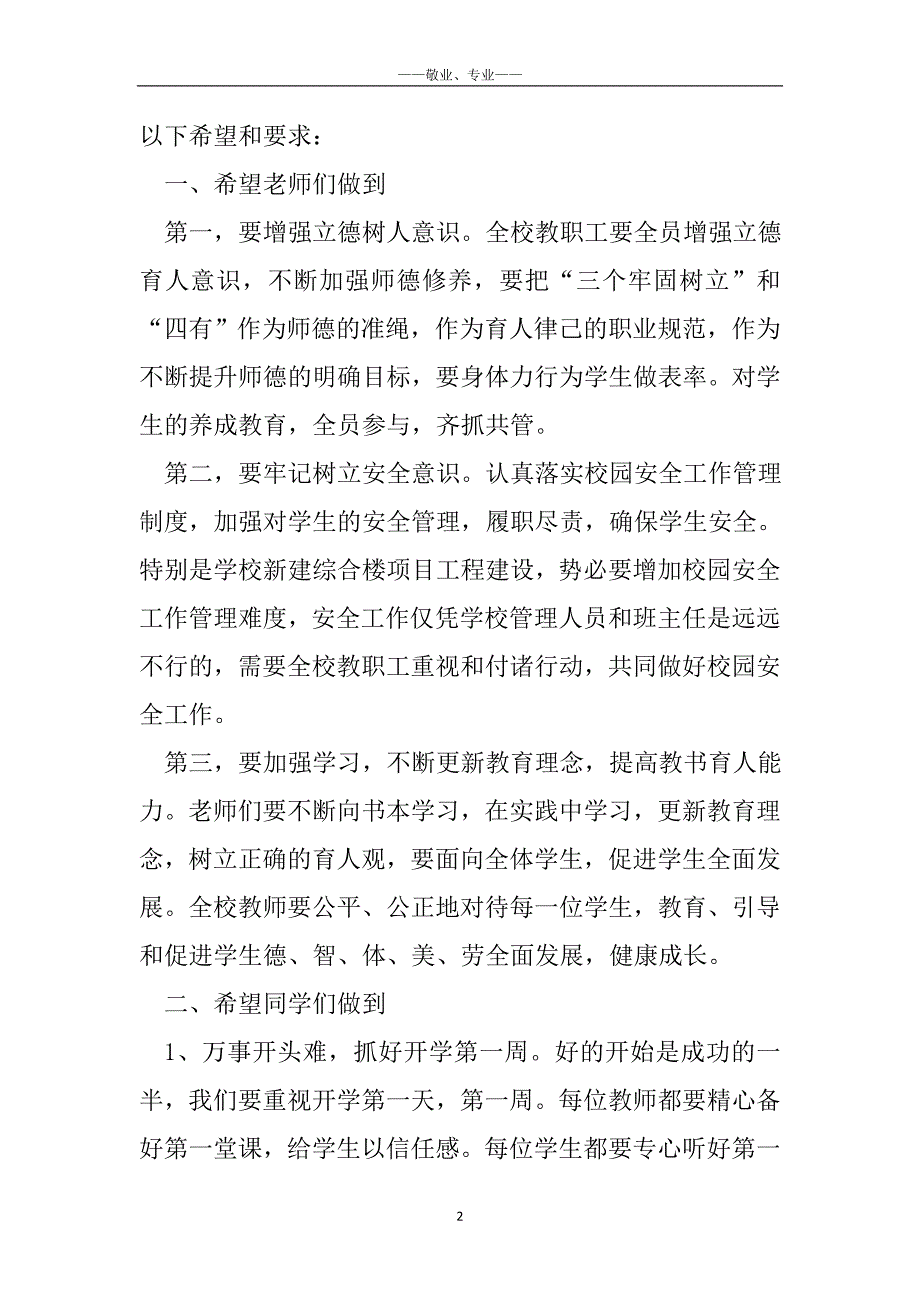 ——敬业、专业——

以下希望和要求：

一、希望老师们做到

第一，要增强立德树人意识。全校教职工要全员增强立德育人意识，不断加强师德修养，要把“三个牢固树立”和“四有”作为师德的准绳，作为育人律己的职业规范，作为不断提升师德的明确目标，要身体力行为学生做表率。对学生的养成教育，全员参与，齐抓共管。

第二，要牢记树立安全意识。认真落实校园安全工作管理制度，加强对学生的安全管理，履职尽责，确保学生安全。特别是学校新建综合楼项目工程建设，势必要增加校园安全工作管理难度，安全工作仅凭学校管理人员和班主任是远远不行的，需要全校教职工重视和付诸行动，共同做好校园安全工作。

第三，要加强学习，不断更新教育理念，提高教书育人能力。老师们要不断向书本学习，在实践中学习，更新教育理念，树立正确的育人观，要面向全体学生，促进学生全面发展。全校教师要公平、公正地对待每一位学生，教育、引导和促进学生德、智、体、美、劳全面发展，健康成长。

二、希望同学们做到

1、万事开头难，抓好开学第一周。好的开始是成功的一半，我们要重视开学第一天，第一周。每位教师都要精心备好第一堂课，给学生以信任感。每位学生都要专心听好第一

2